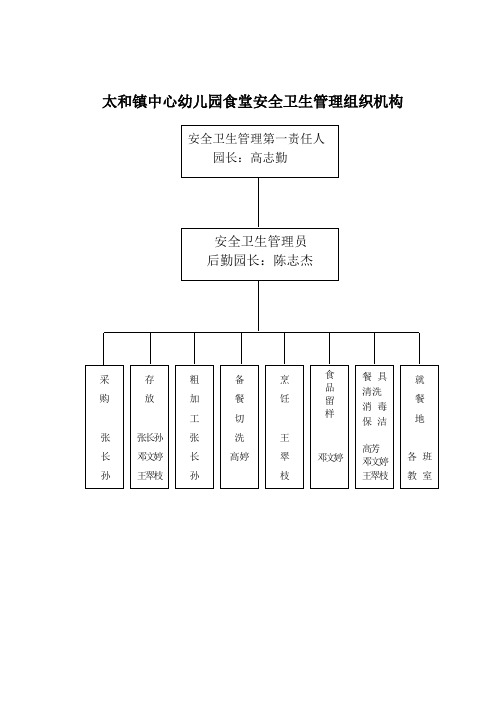 太和镇中心幼儿园食堂安全卫生管理组织机构

安全卫生管理第一责任人
园长：高志勤

安全卫生管理员
后勤园长：陈志杰

采购

张长孙

存放

张长孙
邓文婷
王翠枝

粗加工

张长孙

备餐切洗

高婷

烹饪

王翠枝

食品留样

邓文婷

餐具清洗消毒保洁

高芳
邓文婷
王翠枝

就餐地

各班教室